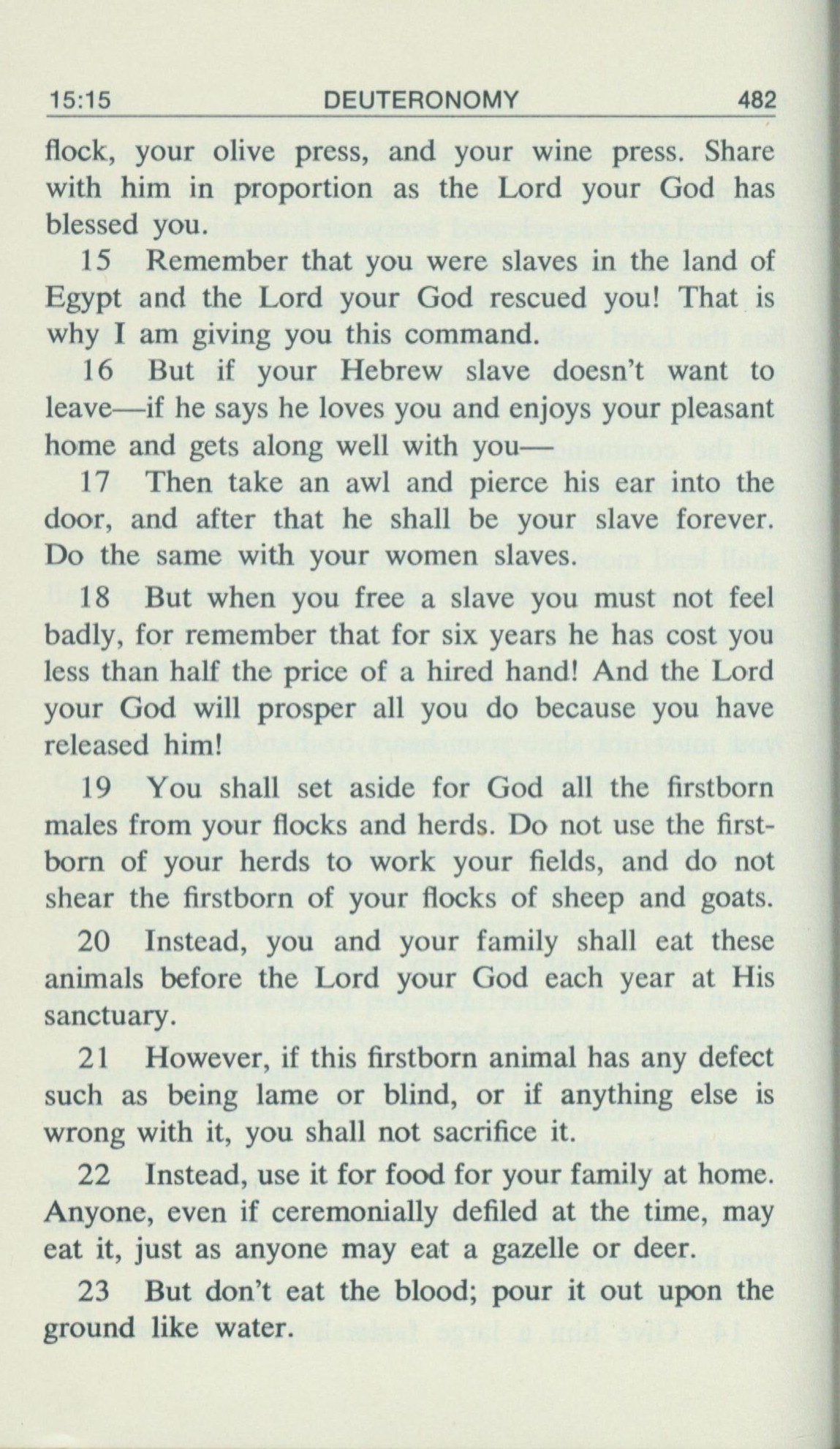 15:15 DEUTERONOMY 482

flock, your olive press, and your wine press. Share with him in proportion as the Lord your God has blessed you.

15 Remember that you were slaves in the land of Egypt and the Lord your God rescued you! That is why I am giving you this command.

16 But if your Hebrew slave doesn't want to leave—if he says he loves you and enjoys your pleasant home and gets along well with you—

17 Then take an awl and pierce his ear into the door, and after that he shall be your slave forever. Do the same with your women slaves.

18 But when you free a slave you must not feel badly, for remember that for six years he has cost you less than half the price of a hired hand! And the Lord your God will prosper all you do because you have released him!

19 You shall set aside for God all the firstborn males from your flocks and herds. Do not use the firstborn of your herds to work your fields, and do not shear the firstborn of your flocks of sheep and goats.

20 Instead, you and your family shall eat these animals before the Lord your God each year at His sanctuary.

21 However, if this firstborn animal has any defect such as being lame or blind, or if anything else is wrong with it, you shall not sacrifice it.

22 Instead, use it for food for your family at home. Anyone, even if ceremonially defiled at the time, may eat it, just as anyone may eat a gazelle or deer.

23 But don't eat the blood; pour it out upon the ground like water.